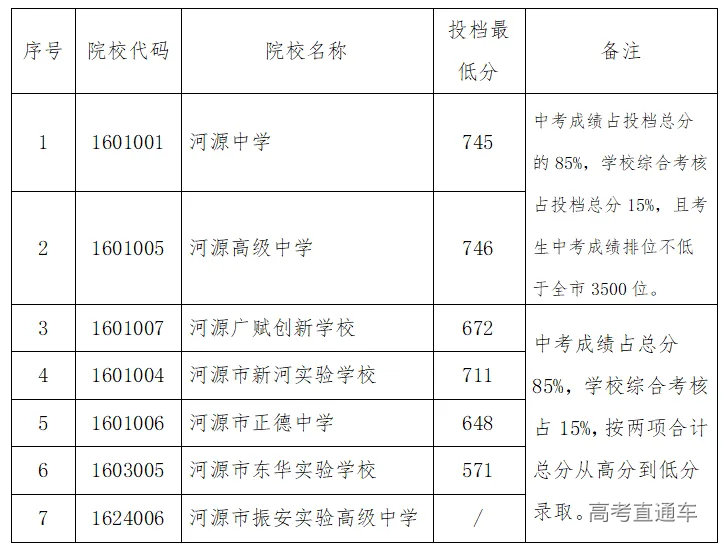 | 序号 | 院校代码 | 院校名称 | 投档最低分 | 备注 |
|---|---|---|---|---|
| 1 | 1601001 | 河源中学 | 745 | 中考成绩占投档总分的85%，学校综合考核占投档总分15%，且考生中考成绩排位不低于全市3500位。 |
| 2 | 1601005 | 河源高级中学 | 746 | |
| 3 | 1601007 | 河源广赋创新学校 | 672 | 中考成绩占总分85%，学校综合考核占15%，按两项合计总分从高分到低分录取。 |
| 4 | 1601004 | 河源市新河实验学校 | 711 | |
| 5 | 1601006 | 河源市正德中学 | 648 | |
| 6 | 1603005 | 河源市东华实验学校 | 571 | |
| 7 | 1624006 | 河源市振安实验高级中学 | / | |

高考直通车